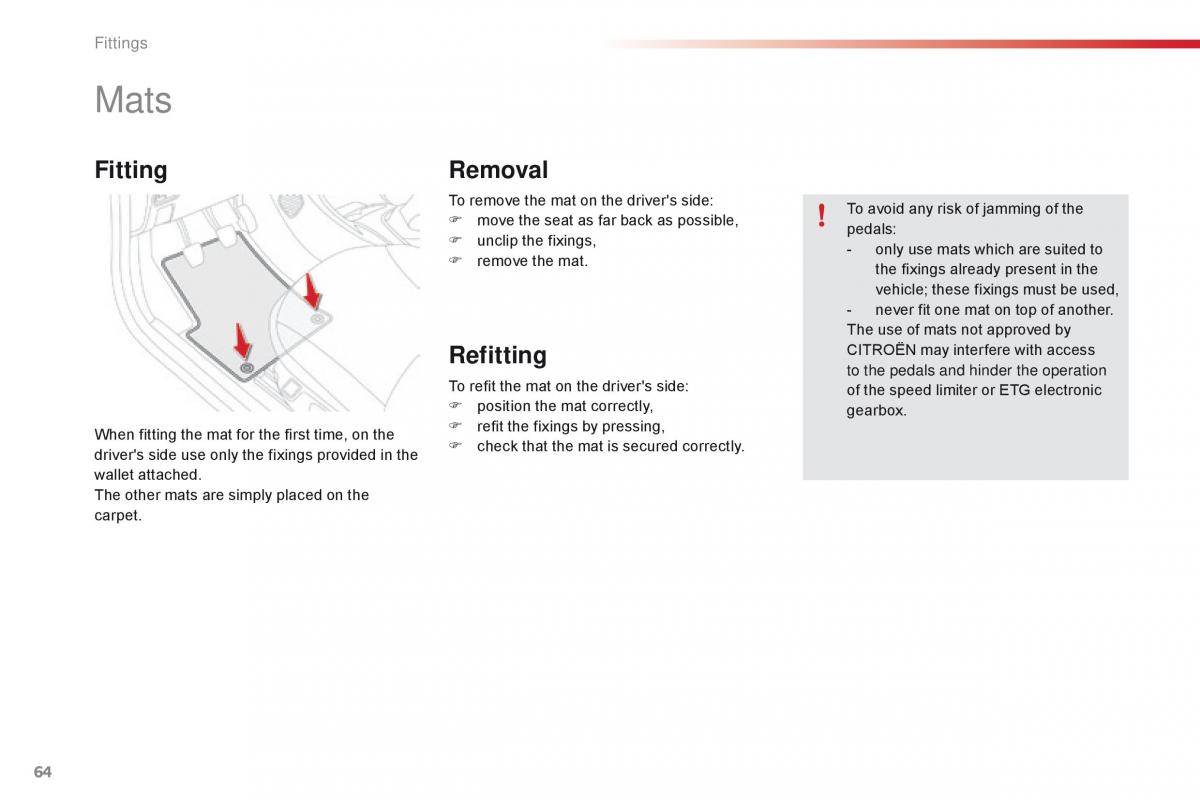 Fittings

Mats

Fitting

When fitting the mat for the first time, on the driver's side use only the fixings provided in the wallet attached.
The other mats are simply placed on the carpet.

Removal

To remove the mat on the driver's side:
☞ move the seat as far back as possible,
☞ unclip the fixings,
☞ remove the mat.

Refitting

To refit the mat on the driver's side:
☞ position the mat correctly,
☞ refit the fixings by pressing,
☞ check that the mat is secured correctly.

!

To avoid any risk of jamming of the pedals:
- only use mats which are suited to the fixings already present in the vehicle; these fixings must be used,
- never fit one mat on top of another.
The use of mats not approved by CITROËN may interfere with access to the pedals and hinder the operation of the speed limiter or ETG electronic gearbox.

64